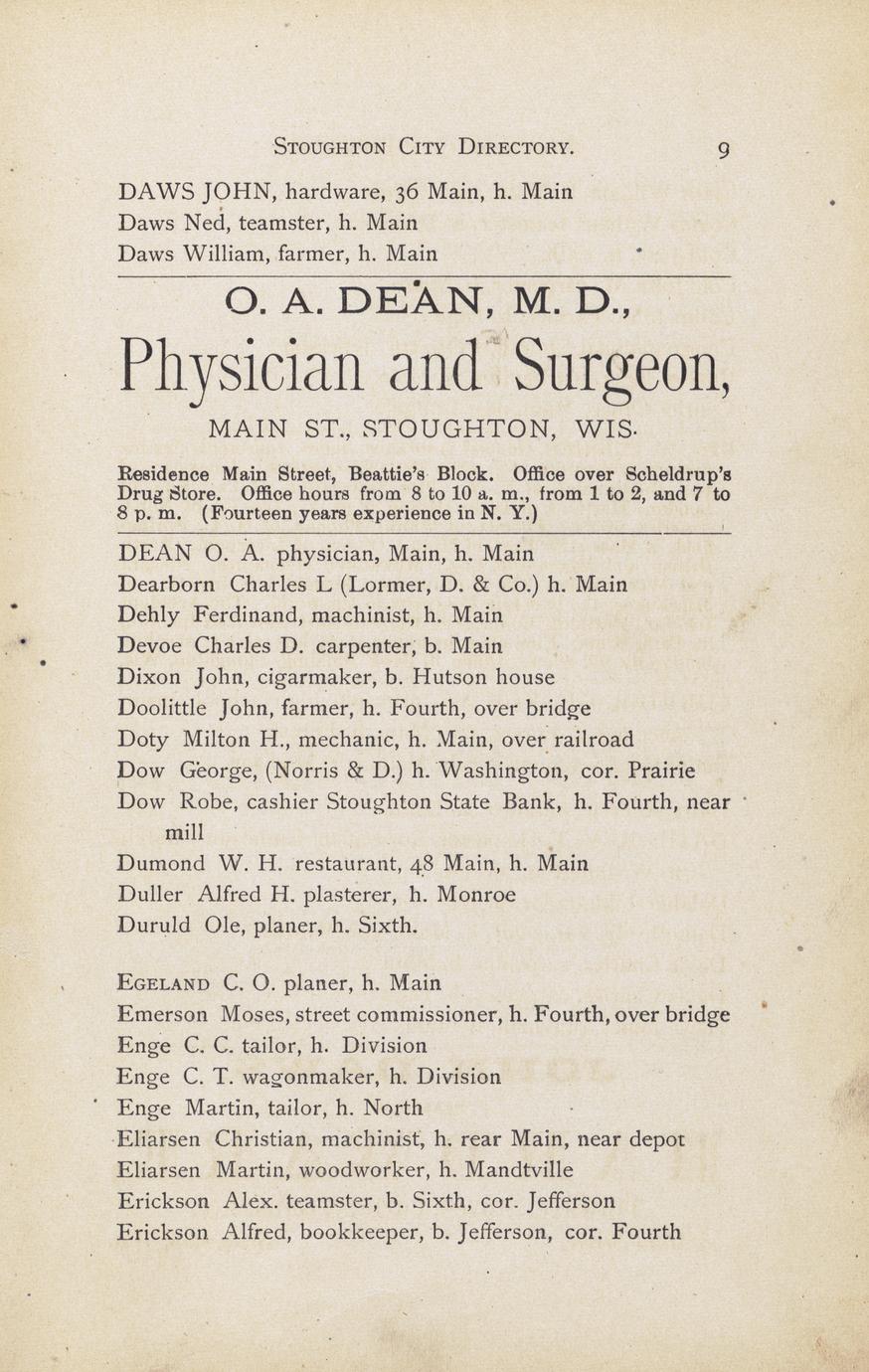 STOUGHTON CITY DIRECTORY. 9

DAWS JOHN, hardware, 36 Main, h. Main
Daws Ned, teamster, h. Main
Daws William, farmer, h. Main

O. A. DEAN, M. D.,
Physician and Surgeon,
MAIN ST., STOUGHTON, WIS.

Residence Main Street, Beattie's Block. Office over Scheldrup's Drug Store. Office hours from 8 to 10 a. m., from 1 to 2, and 7 to 8 p. m. (Fourteen years experience in N. Y.)

DEAN O. A. physician, Main, h. Main
Dearborn Charles L (Lormer, D. & Co.) h. Main
Dehly Ferdinand, machinist, h. Main
Devoe Charles D. carpenter, b. Main
Dixon John, cigarmaker, b. Hutson house
Doolittle John, farmer, h. Fourth, over bridge
Doty Milton H., mechanic, h. Main, over railroad
Dow George, (Norris & D.) h. Washington, cor. Prairie
Dow Robe, cashier Stoughton State Bank, h. Fourth, near mill
Dumond W. H. restaurant, 48 Main, h. Main
Duller Alfred H. plasterer, h. Monroe
Duruld Ole, planer, h. Sixth.

EGELAND C. O. planer, h. Main
Emerson Moses, street commissioner, h. Fourth, over bridge
Enge C. C. tailor, h. Division
Enge C. T. wagonmaker, h. Division
Enge Martin, tailor, h. North
Eliarsen Christian, machinist, h. rear Main, near depot
Eliarsen Martin, woodworker, h. Mandtville
Erickson Alex. teamster, b. Sixth, cor. Jefferson
Erickson Alfred, bookkeeper, b. Jefferson, cor. Fourth